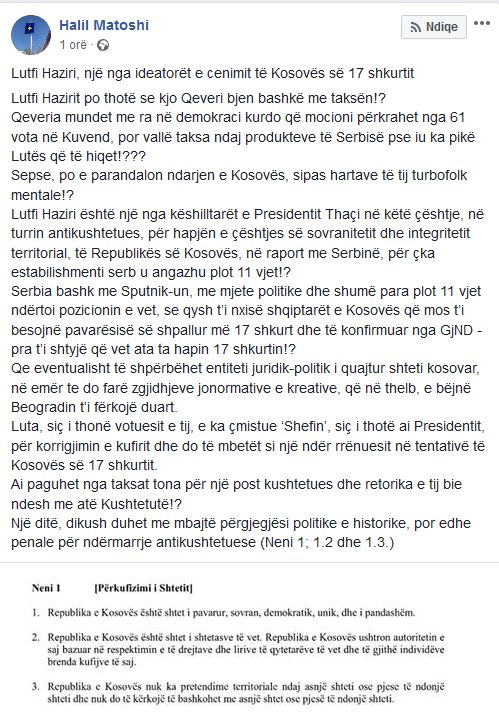 Halil Matoshi
1 orë ·

Ndiqe

Lutfi Haziri, një nga ideatorët e cenimit të Kosovës së 17 shkurtit

Lutfi Hazirit po thotë se kjo Qeveri bjen bashkë me taksën!?
Qeveria mundet me ra në demokraci kurdo që mocioni përkrahet nga 61 vota në Kuvend, por vallë taksa ndaj produkteve të Serbisë pse iu ka pikë Lutës që të hiqet!???
Sepse, po e parandalon ndarjen e Kosovës, sipas hartave të tij turbofolk mentale!?
Lutfi Haziri është një nga këshilltarët e Presidentit Thaçi në këtë çështje, në turrin antikushtetues, për hapjën e çështjes së sovranitetit dhe integritetit territorial, të Republikës së Kosovës, në raport me Serbinë, për çka estabilishmenti serb u angazhu plot 11 vjet!?
Serbia bashk me Sputnik-un, me mjete politike dhe shumë para plot 11 vjet ndërtoi pozicionin e vet, se qysh t'i nxisë shqiptarët e Kosovës që mos t'i besojnë pavarësisë së shpallur më 17 shkurt dhe të konfirmuar nga GjND - pra t'i shtyjë që vet ata ta hapin 17 shkurtin!?
Qe eventualisht të shpërbëhet entiteti juridik-politik i quajtur shteti kosovar, në emër te do farë zgjidhjeve jonormative e kreative, që në thelb, e bëjnë Beogradin t'i fërkojë duart.
Luta, siç i thonë votuesit e tij, e ka çmistue 'Shefin', siç i thotë ai Presidentit, për korrigjimin e kufirit dhe do të mbetët si një ndër rrënuesit në tentativë të Kosovës së 17 shkurtit.
Ai paguhet nga taksat tona për një post kushtetues dhe retorika e tij bie ndesh me atë Kushtetutë!?
Një ditë, dikush duhet me mbajtë përgjegjësi politike e historike, por edhe penale për ndërmarrje antikushtetuese (Neni 1; 1.2 dhe 1.3.)

Neni 1 [Përkufizimi i Shtetit]

1. Republika e Kosovës është shtet i pavarur, sovran, demokratik, unik, dhe i pandashëm.

2. Republika e Kosovës është shtet i shtetasve të vet. Republika e Kosovës ushtron autoritetin e saj bazuar në respektimin e të drejtave dhe lirive të qytetarëve të vet dhe të gjithë individëve brenda kufijve të saj.

3. Republika e Kosovës nuk ka pretendime territoriale ndaj asnjë shteti ose pjese të ndonjë shteti dhe nuk do të kërkojë të bashkohet me asnjë shtet ose pjesë të ndonjë shteti.